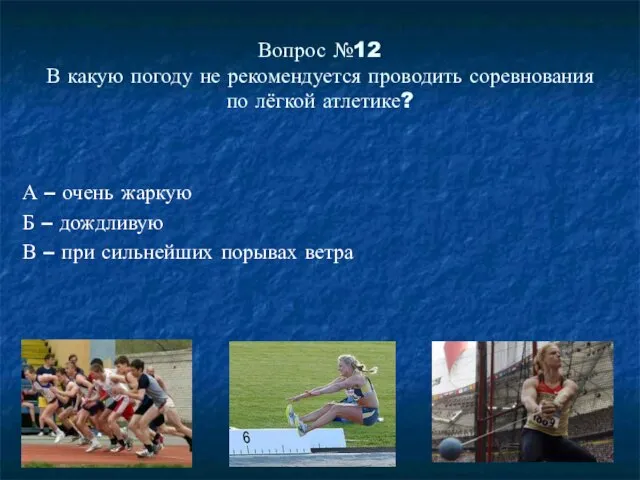 Вопрос №12
В какую погоду не рекомендуется проводить соревнования по лёгкой атлетике?

А – очень жаркую
Б – дождливую
В – при сильнейших порывах ветра

6

1007